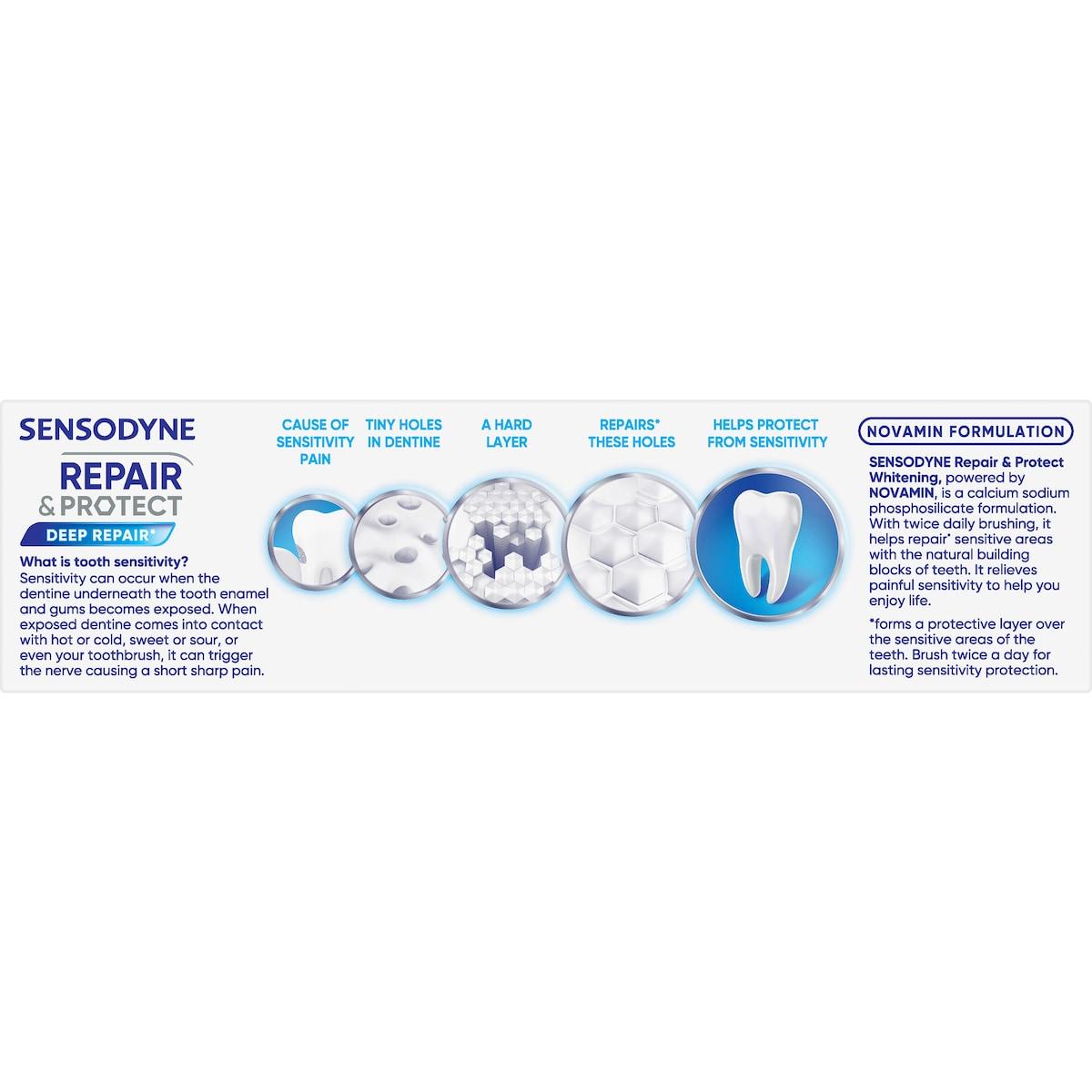 SENSODYNE
REPAIR
& PROTECT
DEEP REPAIR*

What is tooth sensitivity?
Sensitivity can occur when the dentine underneath the tooth enamel and gums becomes exposed. When exposed dentine comes into contact with hot or cold, sweet or sour, or even your toothbrush, it can trigger the nerve causing a short sharp pain.

CAUSE OF SENSITIVITY PAIN

TINY HOLES IN DENTINE

A HARD LAYER

REPAIRS* THESE HOLES

HELPS PROTECT FROM SENSITIVITY

NOVAMIN FORMULATION

SENSODYNE Repair & Protect Whitening, powered by NOVAMIN, is a calcium sodium phosphosilicate formulation. With twice daily brushing, it helps repair* sensitive areas with the natural building blocks of teeth. It relieves painful sensitivity to help you enjoy life.

*forms a protective layer over the sensitive areas of the teeth. Brush twice a day for lasting sensitivity protection.